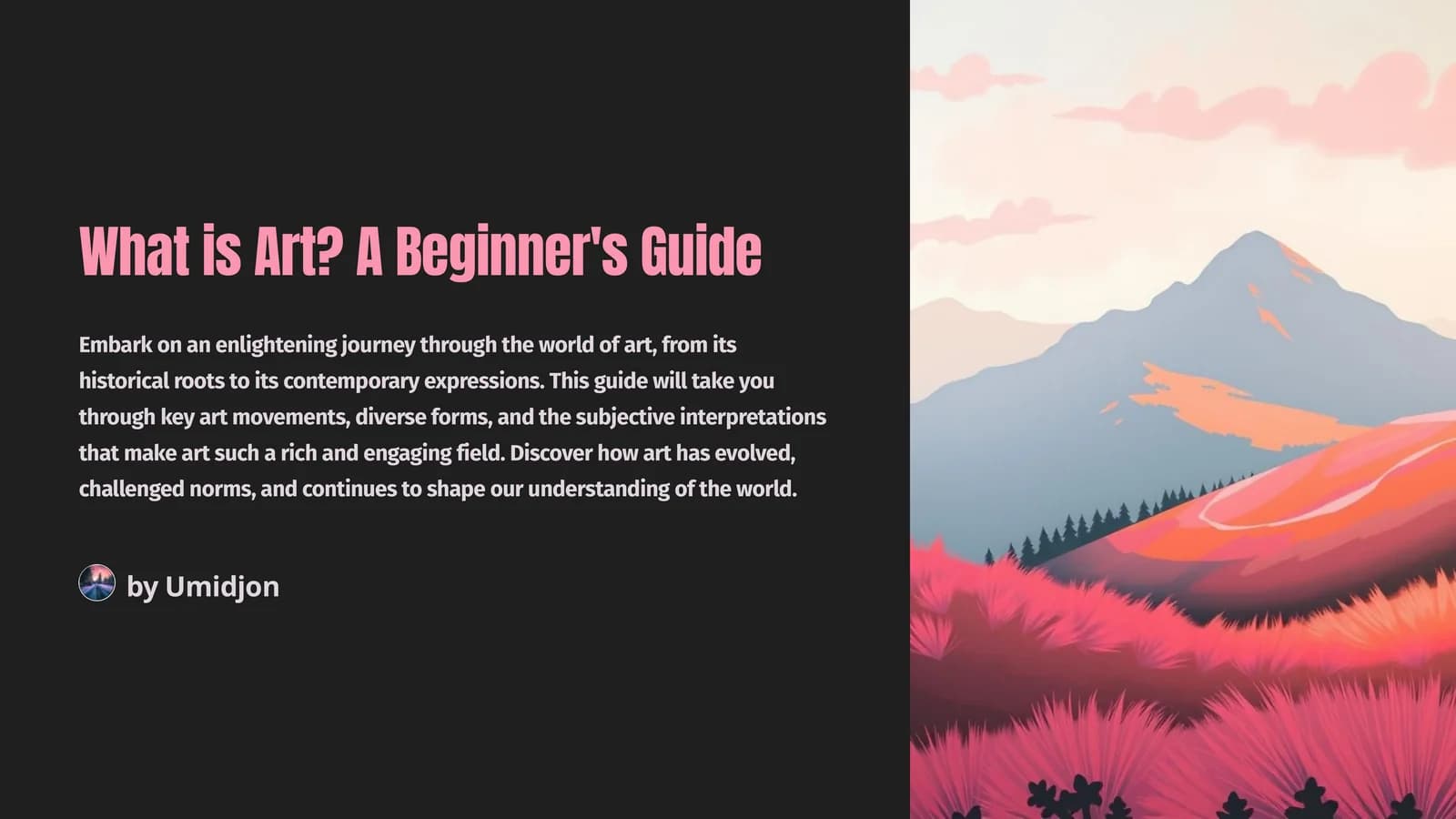 What is Art? A Beginner's Guide

Embark on an enlightening journey through the world of art, from its historical roots to its contemporary expressions. This guide will take you through key art movements, diverse forms, and the subjective interpretations that make art such a rich and engaging field. Discover how art has evolved, challenged norms, and continues to shape our understanding of the world.

by Umidjon